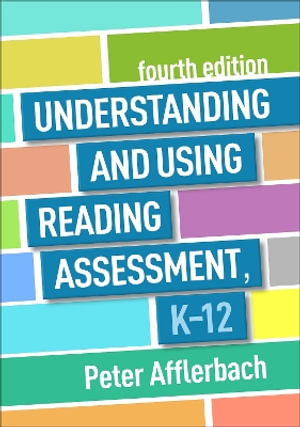 fourth edition

UNDERSTANDING AND USING READING ASSESSMENT, K–12

Peter Afflerbach